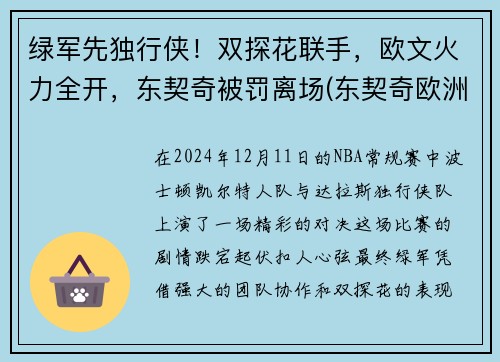 绿军先独行侠！双探花联手，欧文火力全开，东契奇被罚离场(东契奇欧洲

在2024年12月11日的NBA常规赛中波士顿凯尔特人队与达拉斯独行侠队上演了一场精彩的对决这场比赛的剧情跌宕起伏扣人心弦最终绿军凭借强大的团队协作和双探花的表现